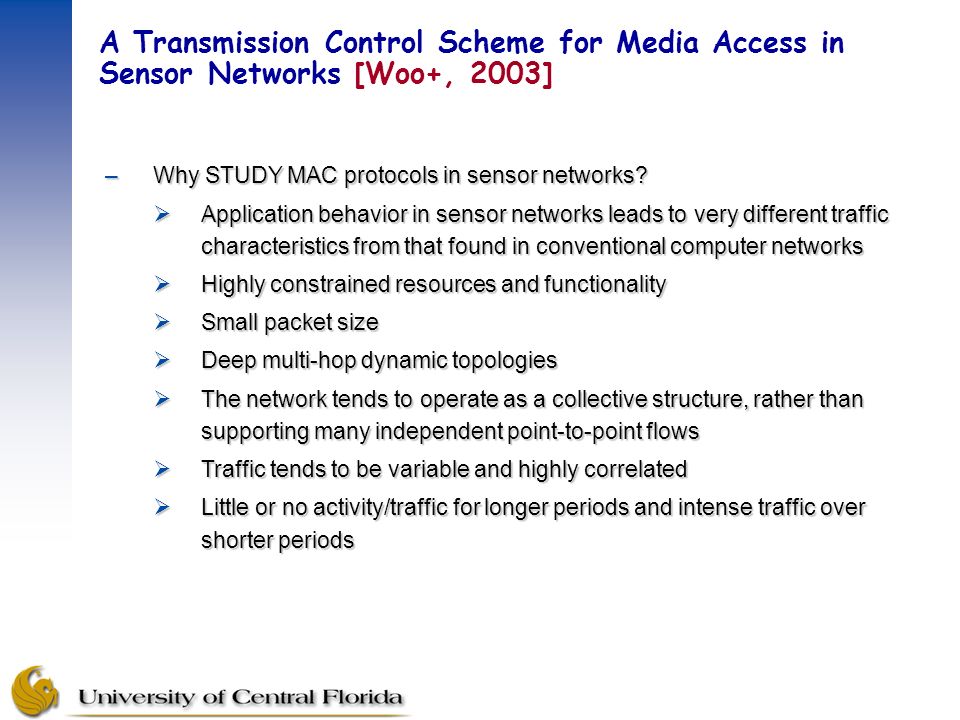 A Transmission Control Scheme for Media Access in Sensor Networks [Woo+, 2003]

– Why STUDY MAC protocols in sensor networks?

➢ Application behavior in sensor networks leads to very different traffic characteristics from that found in conventional computer networks

➢ Highly constrained resources and functionality

➢ Small packet size

➢ Deep multi-hop dynamic topologies

➢ The network tends to operate as a collective structure, rather than supporting many independent point-to-point flows

➢ Traffic tends to be variable and highly correlated

➢ Little or no activity/traffic for longer periods and intense traffic over shorter periods

University of Central Florida